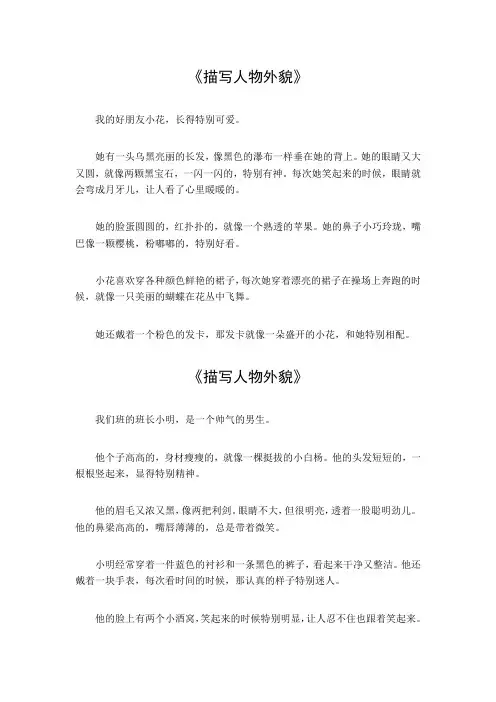 《描写人物外貌》

我的好朋友小花，长得特别可爱。

她有一头乌黑亮丽的长发，像黑色的瀑布一样垂在她的背上。她的眼睛又大又圆，就像两颗黑宝石，一闪一闪的，特别有神。每次她笑起来的时候，眼睛就会弯成月牙儿，让人看了心里暖暖的。

她的脸蛋圆圆的，红扑扑的，就像一个熟透的苹果。她的鼻子小巧玲珑，嘴巴像一颗樱桃，粉嘟嘟的，特别好看。

小花喜欢穿各种颜色鲜艳的裙子，每次她穿着漂亮的裙子在操场上奔跑的时候，就像一只美丽的蝴蝶在花丛中飞舞。

她还戴着一个粉色的发卡，那发卡就像一朵盛开的小花，和她特别相配。

《描写人物外貌》

我们班的班长小明，是一个帅气的男生。

他个子高高的，身材瘦瘦的，就像一棵挺拔的小白杨。他的头发短短的，一根根竖起来，显得特别精神。

他的眉毛又浓又黑，像两把利剑，眼睛不大，但很明亮，透着一股聪明劲儿。他的鼻梁高高的，嘴唇薄薄的，总是带着微笑。

小明经常穿着一件蓝色的衬衫和一条黑色的裤子，看起来干净又整洁。他还戴着一块手表，每次看时间的时候，那认真的样子特别迷人。

他的脸上有两个小酒窝，笑起来的时候特别明显，让人忍不住也跟着笑起来。